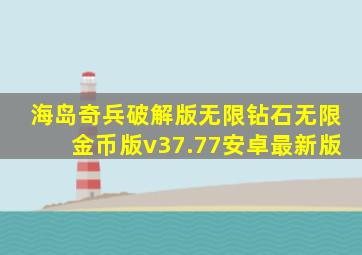 海岛奇兵破解版无限钻石无限金币版v37.77安卓最新版